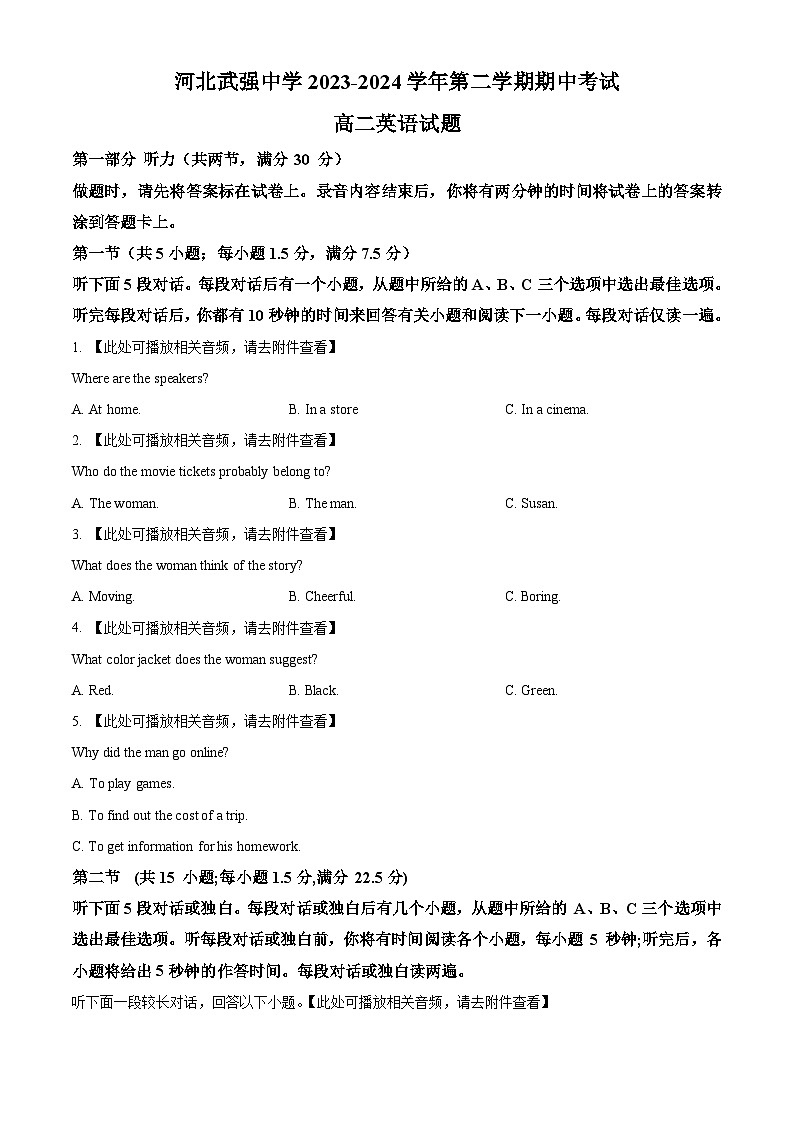 河北武强中学 2023-2024 学年第二学期期中考试

高二英语试题

第一部分 听力（共两节，满分 30 分）

做题时，请先将答案标在试卷上。录音内容结束后，你将有两分钟的时间将试卷上的答案转涂到答题卡上。

第一节（共 5 小题；每小题 1.5 分，满分 7.5 分）

听下面 5 段对话。每段对话后有一个小题，从题中所给的 A、B、C 三个选项中选出最佳选项。听完每段对话后，你都有 10 秒钟的时间来回答有关小题和阅读下一小题。每段对话仅读一遍。

1. 【此处可播放相关音频，请去附件查看】

Where are the speakers?

A. At home.
B. In a store
C. In a cinema.

2. 【此处可播放相关音频，请去附件查看】

Who do the movie tickets probably belong to?

A. The woman.
B. The man.
C. Susan.

3. 【此处可播放相关音频，请去附件查看】

What does the woman think of the story?

A. Moving.
B. Cheerful.
C. Boring.

4. 【此处可播放相关音频，请去附件查看】

What color jacket does the woman suggest?

A. Red.
B. Black.
C. Green.

5. 【此处可播放相关音频，请去附件查看】

Why did the man go online?

A. To play games.

B. To find out the cost of a trip.

C. To get information for his homework.

第二节 (共 15 小题;每小题 1.5 分,满分 22.5 分)

听下面 5 段对话或独白。每段对话或独白后有几个小题，从题中所给的 A、B、C 三个选项中选出最佳选项。听每段对话或独白前，你将有时间阅读各个小题，每小题 5 秒钟;听完后，各小题将给出 5 秒钟的作答时间。每段对话或独白读两遍。

听下面一段较长对话，回答以下小题。【此处可播放相关音频，请去附件查看】